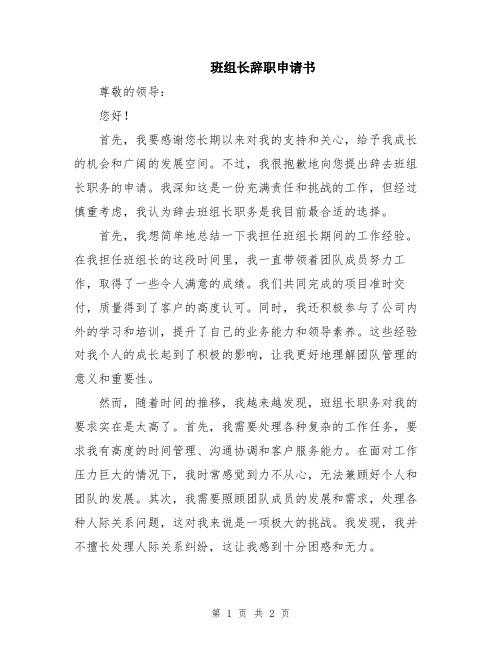 班组长辞职申请书

尊敬的领导：

您好！

首先，我要感谢您长期以来对我的支持和关心，给予我成长的机会和广阔的发展空间。不过，我很抱歉地向您提出辞去班组长职务的申请。我深知这是一份充满责任和挑战的工作，但经过慎重考虑，我认为辞去班组长职务是我目前最合适的选择。

首先，我想简单地总结一下我担任班组长期间的工作经验。在我担任班组长的这段时间里，我一直带领着团队成员努力工作，取得了一些令人满意的成绩。我们共同完成的项目准时交付，质量得到了客户的高度认可。同时，我还积极参与了公司内外的学习和培训，提升了自己的业务能力和领导素养。这些经验对我个人的成长起到了积极的影响，让我更好地理解团队管理的意义和重要性。

然而，随着时间的推移，我越来越发现，班组长职务对我的要求实在是太高了。首先，我需要处理各种复杂的工作任务，要求我有高度的时间管理、沟通协调和客户服务能力。在面对工作压力巨大的情况下，我时常感觉到力不从心，无法兼顾好个人和团队的发展。其次，我需要照顾团队成员的发展和需求，处理各种人际关系问题，这对我来说是一项极大的挑战。我发现，我并不擅长处理人际关系纠纷，这让我感到十分困惑和无力。

第 1 页 共 2 页